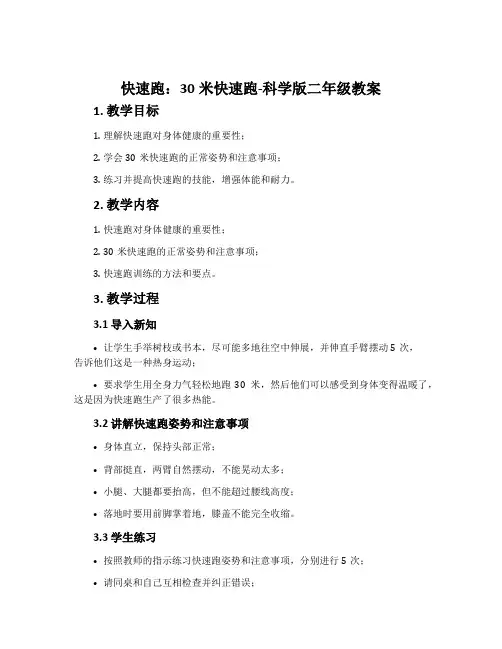 快速跑：30 米快速跑-科学版二年级教案

1. 教学目标

1. 理解快速跑对身体健康的重要性；

2. 学会 30 米快速跑的正常姿势和注意事项；

3. 练习并提高快速跑的技能，增强体能和耐力。

2. 教学内容

1. 快速跑对身体健康的重要性；

2. 30 米快速跑的正常姿势和注意事项；

3. 快速跑训练的方法和要点。

3. 教学过程

3.1 导入新知

• 让学生手举树枝或书本，尽可能多地往空中伸展，并伸直手臂摆动 5 次，告诉他们这是一种热身运动；

• 要求学生用全身力气轻松地跑 30 米，然后他们可以感受到身体变得温暖了，这是因为快速跑生产了很多热能。

3.2 讲解快速跑姿势和注意事项

• 身体直立，保持头部正常；

• 背部挺直，两臂自然摆动，不能晃动太多；

• 小腿、大腿都要抬高，但不能超过腰线高度；

• 落地时要用前脚掌着地，膝盖不能完全收缩。

3.3 学生练习

• 按照教师的指示练习快速跑姿势和注意事项，分别进行 5 次；

• 请同桌和自己互相检查并纠正错误；